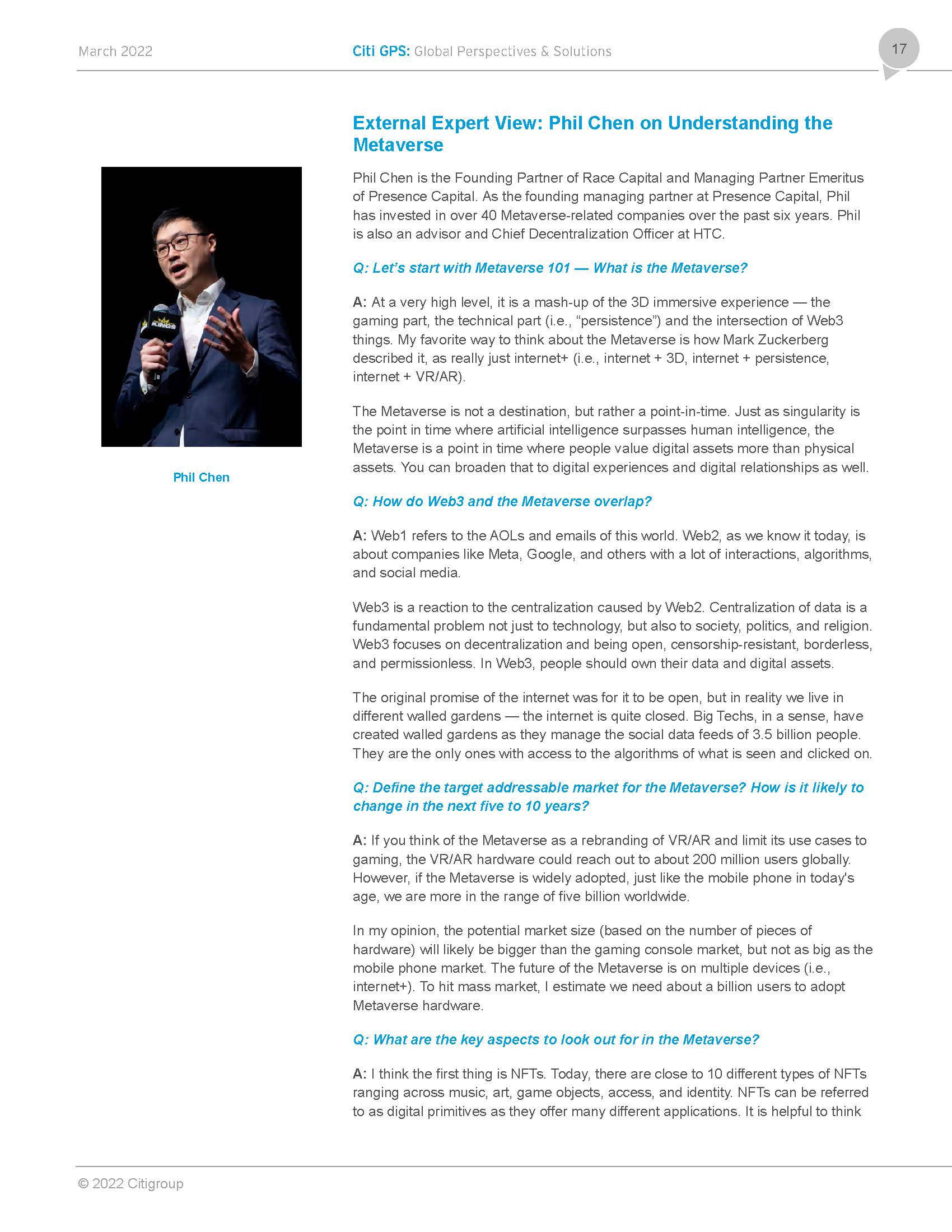 March 2022

Citi GPS: Global Perspectives & Solutions

17

External Expert View: Phil Chen on Understanding the Metaverse

KINGS

Phil Chen

Phil Chen is the Founding Partner of Race Capital and Managing Partner Emeritus of Presence Capital. As the founding managing partner at Presence Capital, Phil has invested in over 40 Metaverse-related companies over the past six years. Phil is also an advisor and Chief Decentralization Officer at HTC.

Q: Let's start with Metaverse 101 — What is the Metaverse?

A: At a very high level, it is a mash-up of the 3D immersive experience — the gaming part, the technical part (i.e., "persistence") and the intersection of Web3 things. My favorite way to think about the Metaverse is how Mark Zuckerberg described it, as really just internet+ (i.e., internet + 3D, internet + persistence, internet + VR/AR).

The Metaverse is not a destination, but rather a point-in-time. Just as singularity is the point in time where artificial intelligence surpasses human intelligence, the Metaverse is a point in time where people value digital assets more than physical assets. You can broaden that to digital experiences and digital relationships as well.

Q: How do Web3 and the Metaverse overlap?

A: Web1 refers to the AOLs and emails of this world. Web2, as we know it today, is about companies like Meta, Google, and others with a lot of interactions, algorithms, and social media.

Web3 is a reaction to the centralization caused by Web2. Centralization of data is a fundamental problem not just to technology, but also to society, politics, and religion. Web3 focuses on decentralization and being open, censorship-resistant, borderless, and permissionless. In Web3, people should own their data and digital assets.

The original promise of the internet was for it to be open, but in reality we live in different walled gardens — the internet is quite closed. Big Techs, in a sense, have created walled gardens as they manage the social data feeds of 3.5 billion people. They are the only ones with access to the algorithms of what is seen and clicked on.

Q: Define the target addressable market for the Metaverse? How is it likely to change in the next five to 10 years?

A: If you think of the Metaverse as a rebranding of VR/AR and limit its use cases to gaming, the VR/AR hardware could reach out to about 200 million users globally. However, if the Metaverse is widely adopted, just like the mobile phone in today's age, we are more in the range of five billion worldwide.

In my opinion, the potential market size (based on the number of pieces of hardware) will likely be bigger than the gaming console market, but not as big as the mobile phone market. The future of the Metaverse is on multiple devices (i.e., internet+). To hit mass market, I estimate we need about a billion users to adopt Metaverse hardware.

Q: What are the key aspects to look out for in the Metaverse?

A: I think the first thing is NFTs. Today, there are close to 10 different types of NFTs ranging across music, art, game objects, access, and identity. NFTs can be referred to as digital primitives as they offer many different applications. It is helpful to think

© 2022 Citigroup